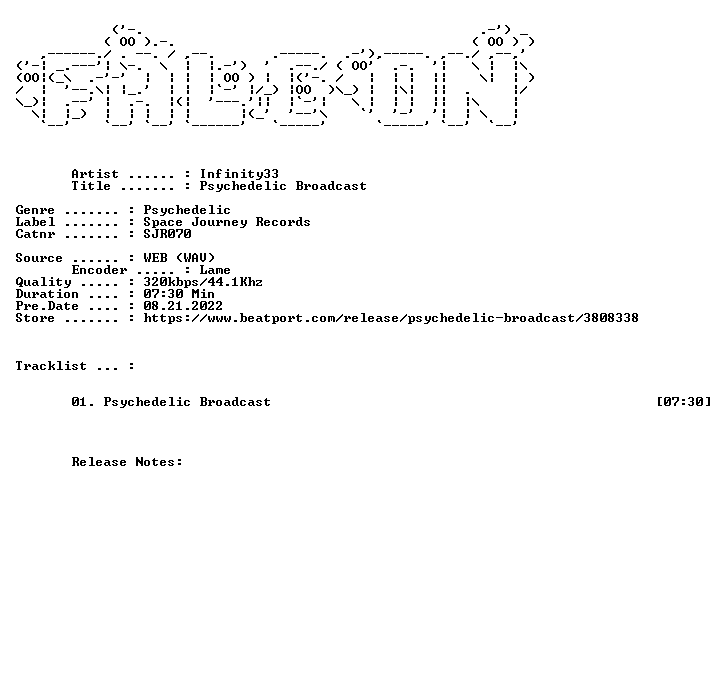 Artist : Infinity33
Title : Psychedelic Broadcast

Genre : Psychedelic
Label : Space Journey Records
Catnr : SJR070

Source : WEB (WAV)
Encoder : Lame
Quality : 320kbps/44.1Khz
Duration : 07:30 Min
Pre.Date : 08.21.2022
Store : https://www.beatport.com/release/psychedelic-broadcast/3808338

Tracklist ... :

01. Psychedelic Broadcast [07:30]

Release Notes: